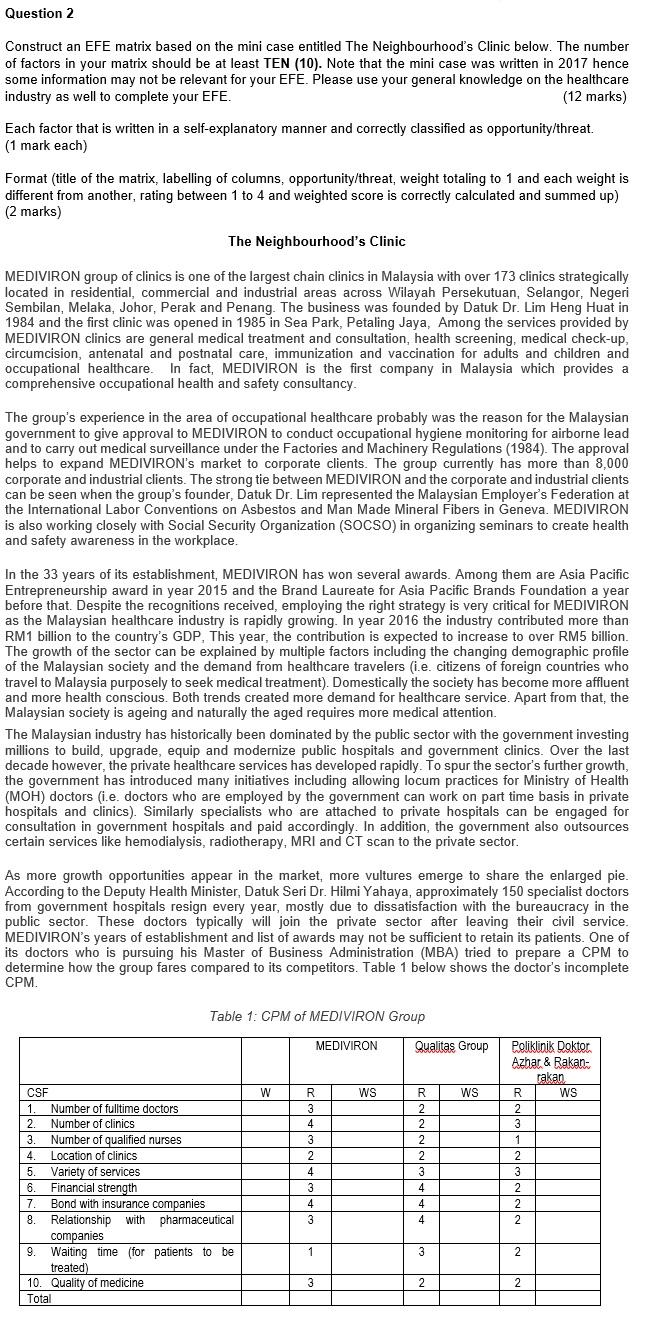 Question 2

Construct an EFE matrix based on the mini case entitled The Neighbourhood's Clinic below. The number of factors in your matrix should be at least TEN (10). Note that the mini case was written in 2017 hence some information may not be relevant for your EFE. Please use your general knowledge on the healthcare industry as well to complete your EFE. (12 marks)

Each factor that is written in a self-explanatory manner and correctly classified as opportunity/threat. (1 mark each)

Format (title of the matrix, labelling of columns, opportunity/threat, weight totaling to 1 and each weight is different from another, rating between 1 to 4 and weighted score is correctly calculated and summed up) (2 marks)

The Neighbourhood's Clinic

MEDIVIRON group of clinics is one of the largest chain clinics in Malaysia with over 173 clinics strategically located in residential, commercial and industrial areas across Wilayah Persekutuan, Selangor, Negeri Sembilan, Melaka, Johor, Perak and Penang. The business was founded by Datuk Dr. Lim Heng Huat in 1984 and the first clinic was opened in 1985 in Sea Park, Petaling Jaya, Among the services provided by MEDIVIRON clinics are general medical treatment and consultation, health screening, medical check-up, circumcision, antenatal and postnatal care, immunization and vaccination for adults and children and occupational healthcare. In fact, MEDIVIRON is the first company in Malaysia which provides a comprehensive occupational health and safety consultancy.

The group's experience in the area of occupational healthcare probably was the reason for the Malaysian government to give approval to MEDIVIRON to conduct occupational hygiene monitoring for airborne lead and to carry out medical surveillance under the Factories and Machinery Regulations (1984). The approval helps to expand MEDIVIRON's market to corporate clients. The group currently has more than 8,000 corporate and industrial clients. The strong tie between MEDIVIRON and the corporate and industrial clients can be seen when the group's founder, Datuk Dr. Lim represented the Malaysian Employer's Federation at the International Labor Conventions on Asbestos and Man Made Mineral Fibers in Geneva. MEDIVIRON is also working closely with Social Security Organization (SOCSO) in organizing seminars to create health and safety awareness in the workplace.

In the 33 years of its establishment, MEDIVIRON has won several awards. Among them are Asia Pacific Entrepreneurship award in year 2015 and the Brand Laureate for Asia Pacific Brands Foundation a year before that. Despite the recognitions received, employing the right strategy is very critical for MEDIVIRON as the Malaysian healthcare industry is rapidly growing. In year 2016 the industry contributed more than RM1 billion to the country's GDP, This year, the contribution is expected to increase to over RM5 billion. The growth of the sector can be explained by multiple factors including the changing demographic profile of the Malaysian society and the demand from healthcare travelers (i.e. citizens of foreign countries who travel to Malaysia purposely to seek medical treatment). Domestically the society has become more affluent and more health conscious. Both trends created more demand for healthcare service. Apart from that, the Malaysian society is ageing and naturally the aged requires more medical attention.

The Malaysian industry has historically been dominated by the public sector with the government investing millions to build, upgrade, equip and modernize public hospitals and government clinics. Over the last decade however, the private healthcare services has developed rapidly. To spur the sector's further growth, the government has introduced many initiatives including allowing locum practices for Ministry of Health (MOH) doctors (i.e. doctors who are employed by the government can work on part time basis in private hospitals and clinics). Similarly specialists who are attached to private hospitals can be engaged for consultation in government hospitals and paid accordingly. In addition, the government also outsources certain services like hemodialysis, radiotherapy, MRI and CT scan to the private sector.

As more growth opportunities appear in the market, more vultures emerge to share the enlarged pie. According to the Deputy Health Minister, Datuk Seri Dr. Hilmi Yahaya, approximately 150 specialist doctors from government hospitals resign every year, mostly due to dissatisfaction with the bureaucracy in the public sector. These doctors typically will join the private sector after leaving their civil service. MEDIVIRON's years of establishment and list of awards may not be sufficient to retain its patients. One of its doctors who is pursuing his Master of Business Administration (MBA) tried to prepare a CPM to determine how the group fares compared to its competitors. Table 1 below shows the doctor's incomplete CPM.

Table 1: CPM of MEDIVIRON Group

| | | MEDIVIRON | | Qualitas Group | | Poliklinik Doktor Azhar & Rakan-rakan | |
|---|---|---|---|---|---|---|---|
| CSF | W | R | WS | R | WS | R | WS |
| 1. Number of fulltime doctors | | 3 | | 2 | | 2 | |
| 2. Number of clinics | | 4 | | 2 | | 3 | |
| 3. Number of qualified nurses | | 3 | | 2 | | 1 | |
| 4. Location of clinics | | 2 | | 2 | | 2 | |
| 5. Variety of services | | 4 | | 3 | | 3 | |
| 6. Financial strength | | 3 | | 4 | | 2 | |
| 7. Bond with insurance companies | | 4 | | 4 | | 2 | |
| 8. Relationship with pharmaceutical companies | | 3 | | 4 | | 2 | |
| 9. Waiting time (for patients to be treated) | | 1 | | 3 | | 2 | |
| 10. Quality of medicine | | 3 | | 2 | | 2 | |
| Total | | | | | | | |